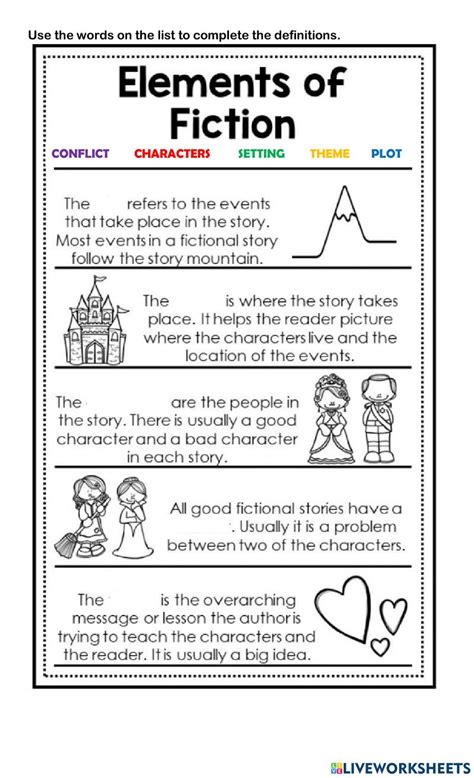 Use the words on the list to complete the definitions.

Elements of Fiction

CONFLICT CHARACTERS SETTING THEME PLOT

The ____ refers to the events that take place in the story. Most events in a fictional story follow the story mountain.

The ____ is where the story takes place. It helps the reader picture where the characters live and the location of the events.

The ____ are the people in the story. There is usually a good character and a bad character in each story.

All good fictional stories have a ____. Usually it is a problem between two of the characters.

The ____ is the overarching message or lesson the author is trying to teach the characters and the reader. It is usually a big idea.

LIVEWORKSHEETS